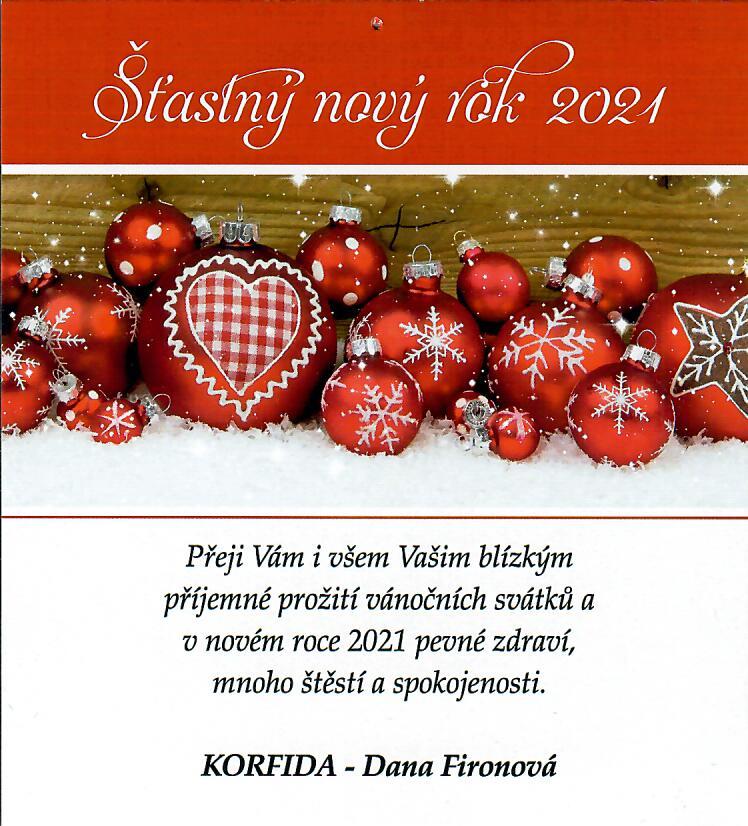 Šťastný nový rok 2021

Přeji Vám i všem Vašim blízkým příjemné prožití vánočních svátků a v novém roce 2021 pevné zdraví, mnoho štěstí a spokojenosti.

KORFIDA - Dana Fironová